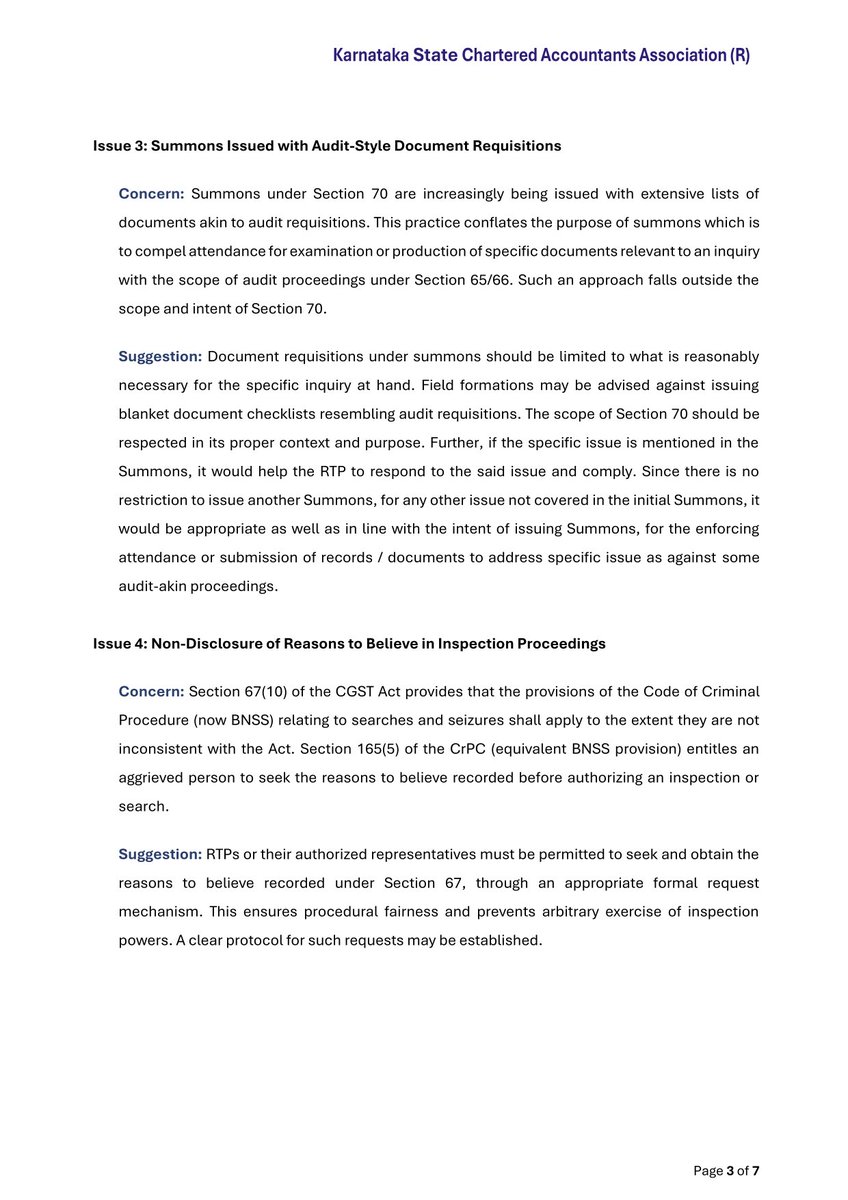 Karnataka State Chartered Accountants Association (R)

Issue 3: Summons Issued with Audit-Style Document Requisitions

Concern: Summons under Section 70 are increasingly being issued with extensive lists of documents akin to audit requisitions. This practice conflates the purpose of summons which is to compel attendance for examination or production of specific documents relevant to an inquiry with the scope of audit proceedings under Section 65/66. Such an approach falls outside the scope and intent of Section 70.

Suggestion: Document requisitions under summons should be limited to what is reasonably necessary for the specific inquiry at hand. Field formations may be advised against issuing blanket document checklists resembling audit requisitions. The scope of Section 70 should be respected in its proper context and purpose. Further, if the specific issue is mentioned in the Summons, it would help the RTP to respond to the said issue and comply. Since there is no restriction to issue another Summons, for any other issue not covered in the initial Summons, it would be appropriate as well as in line with the intent of issuing Summons, for the enforcing attendance or submission of records / documents to address specific issue as against some audit-akin proceedings.

Issue 4: Non-Disclosure of Reasons to Believe in Inspection Proceedings

Concern: Section 67(10) of the CGST Act provides that the provisions of the Code of Criminal Procedure (now BNSS) relating to searches and seizures shall apply to the extent they are not inconsistent with the Act. Section 165(5) of the CrPC (equivalent BNSS provision) entitles an aggrieved person to seek the reasons to believe recorded before authorizing an inspection or search.

Suggestion: RTPs or their authorized representatives must be permitted to seek and obtain the reasons to believe recorded under Section 67, through an appropriate formal request mechanism. This ensures procedural fairness and prevents arbitrary exercise of inspection powers. A clear protocol for such requests may be established.

Page 3 of 7